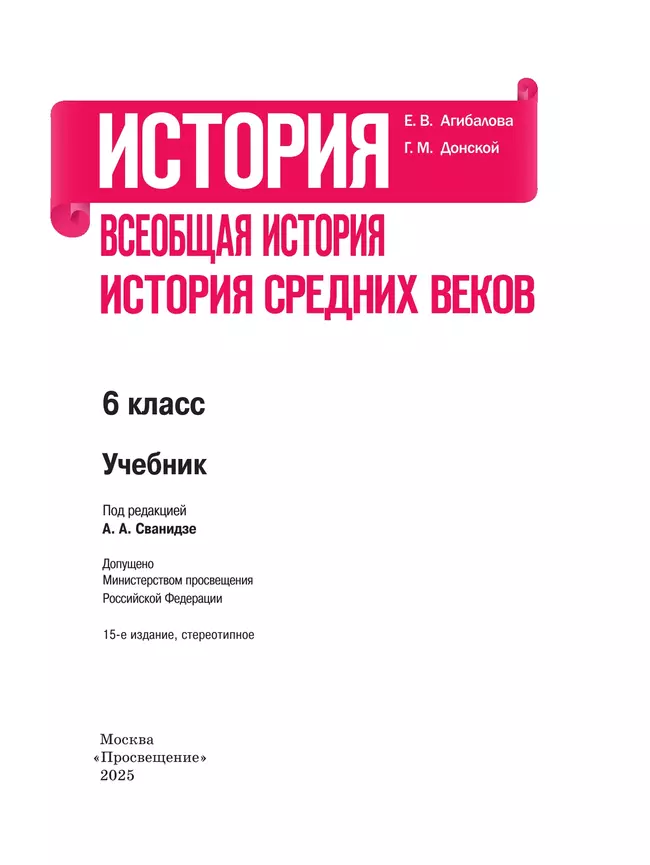 ИСТОРИЯ

Е. В. Агибалова
Г. М. Донской

ВСЕОБЩАЯ ИСТОРИЯ
ИСТОРИЯ СРЕДНИХ ВЕКОВ

6 класс

Учебник

Под редакцией
А. А. Сванидзе

Допущено
Министерством просвещения
Российской Федерации

15-е издание, стереотипное

Москва
«Просвещение»
2025